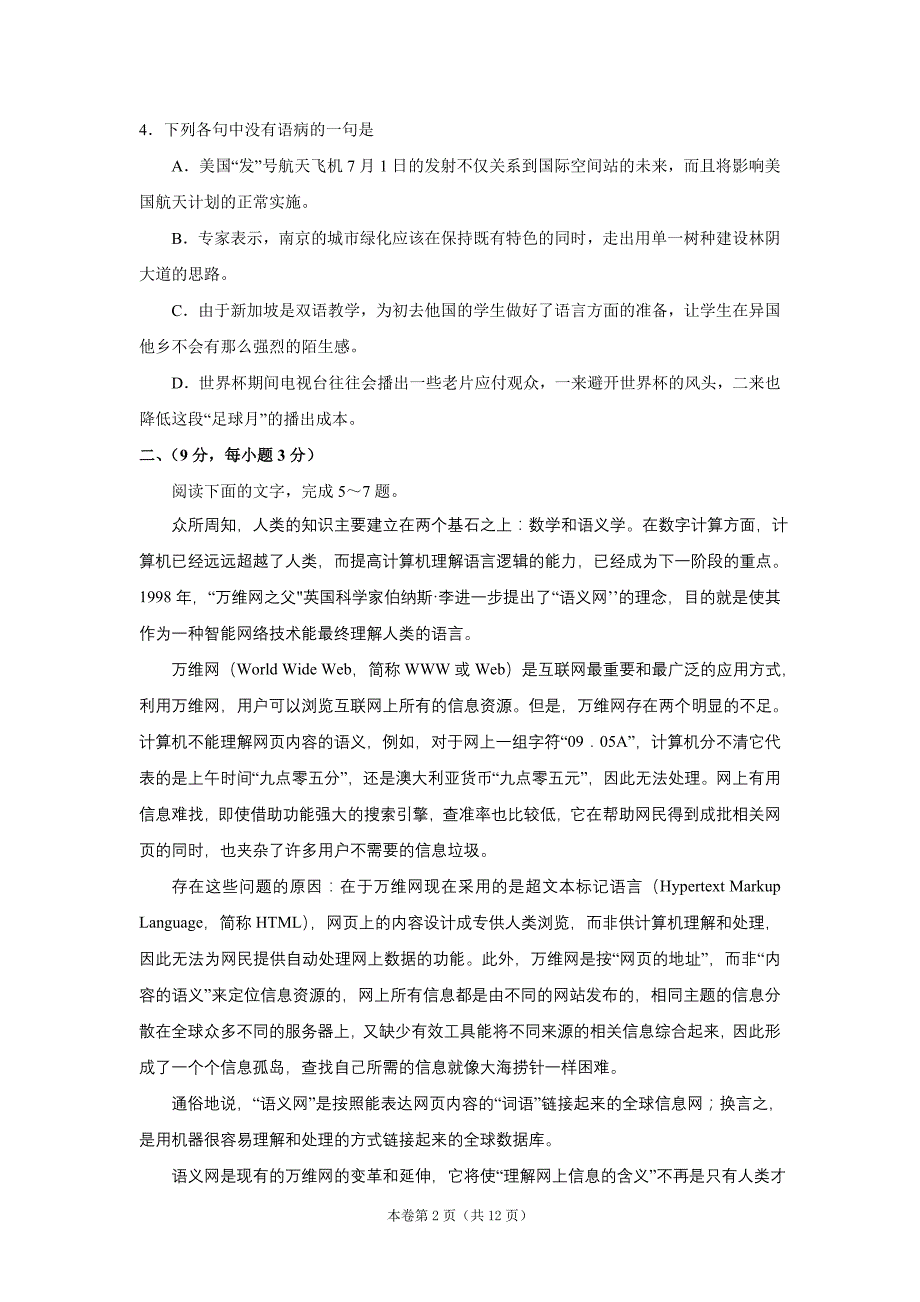 4．下列各句中没有语病的一句是

A．美国“发”号航天飞机 7 月 1 日的发射不仅关系到国际空间站的未来，而且将影响美国航天计划的正常实施。

B．专家表示，南京的城市绿化应该在保持既有特色的同时，走出用单一树种建设林阴大道的思路。

C．由于新加坡是双语教学，为初去他国的学生做好了语言方面的准备，让学生在异国他乡不会有那么强烈的陌生感。

D．世界杯期间电视台往往会播出一些老片应付观众，一来避开世界杯的风头，二来也降低这段“足球月”的播出成本。

二、（9 分，每小题 3 分）

阅读下面的文字，完成 5～7 题。

众所周知，人类的知识主要建立在两个基石之上：数学和语义学。在数字计算方面，计算机已经远远超越了人类，而提高计算机理解语言逻辑的能力，已经成为下一阶段的重点。1998 年，“万维网之父"英国科学家伯纳斯·李进一步提出了“语义网’’的理念，目的就是使其作为一种智能网络技术能最终理解人类的语言。

万维网（World Wide Web，简称 WWW 或 Web）是互联网最重要和最广泛的应用方式，利用万维网，用户可以浏览互联网上所有的信息资源。但是，万维网存在两个明显的不足。计算机不能理解网页内容的语义，例如，对于网上一组字符“09．05A”，计算机分不清它代表的是上午时间“九点零五分”，还是澳大利亚货币“九点零五元”，因此无法处理。网上有用信息难找，即使借助功能强大的搜索引擎，查准率也比较低，它在帮助网民得到成批相关网页的同时，也夹杂了许多用户不需要的信息垃圾。

存在这些问题的原因：在于万维网现在采用的是超文本标记语言（Hypertext Markup Language，简称 HTML），网页上的内容设计成专供人类浏览，而非供计算机理解和处理，因此无法为网民提供自动处理网上数据的功能。此外，万维网是按“网页的地址”，而非“内容的语义”来定位信息资源的，网上所有信息都是由不同的网站发布的，相同主题的信息分散在全球众多不同的服务器上，又缺少有效工具能将不同来源的相关信息综合起来，因此形成了一个个信息孤岛，查找自己所需的信息就像大海捞针一样困难。

通俗地说，“语义网”是按照能表达网页内容的“词语”链接起来的全球信息网；换言之，是用机器很容易理解和处理的方式链接起来的全球数据库。

语义网是现有的万维网的变革和延伸，它将使“理解网上信息的含义”不再是只有人类才

本卷第 2 页（共 12 页）